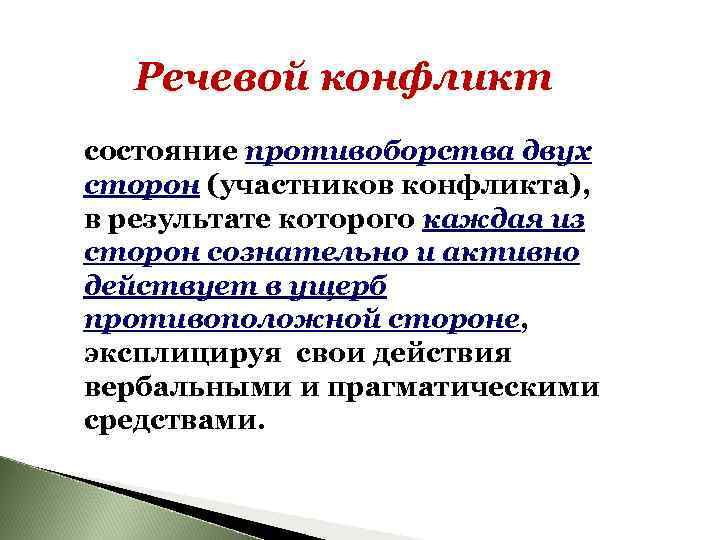 Речевой конфликт

состояние противоборства двух сторон (участников конфликта), в результате которого каждая из сторон сознательно и активно действует в ущерб противоположной стороне, эксплицируя свои действия вербальными и прагматическими средствами.